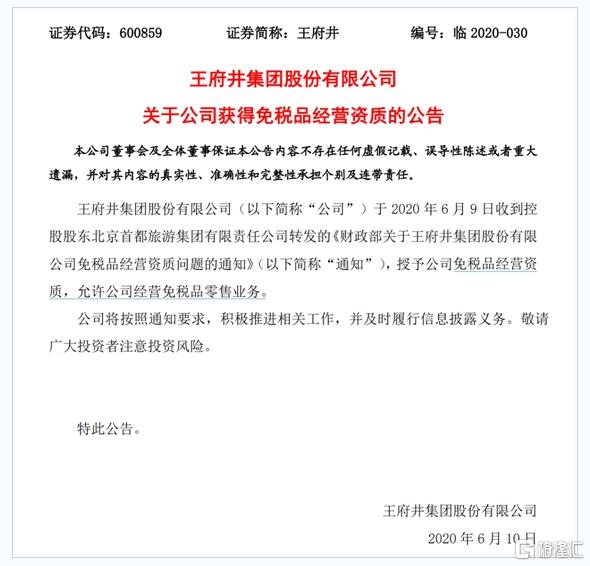 证券代码：600859　　证券简称：王府井　　编号：临 2020-030

王府井集团股份有限公司

关于公司获得免税品经营资质的公告

本公司董事会及全体董事保证本公告内容不存在任何虚假记载、误导性陈述或者重大遗漏，并对其内容的真实性、准确性和完整性承担个别及连带责任。

王府井集团股份有限公司（以下简称“公司”）于 2020 年 6 月 9 日收到控股股东北京首都旅游集团有限责任公司转发的《财政部关于王府井集团股份有限公司免税品经营资质问题的通知》（以下简称“通知”），授予公司免税品经营资质，允许公司经营免税品零售业务。

公司将按照通知要求，积极推进相关工作，并及时履行信息披露义务。敬请广大投资者注意投资风险。

特此公告。

王府井集团股份有限公司

2020 年 6 月 10 日

格隆汇